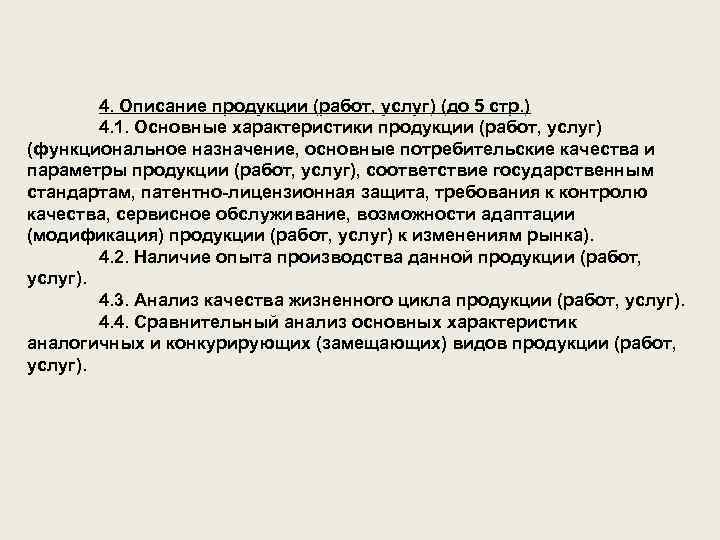 4. Описание продукции (работ, услуг) (до 5 стр.)

4.1. Основные характеристики продукции (работ, услуг) (функциональное назначение, основные потребительские качества и параметры продукции (работ, услуг), соответствие государственным стандартам, патентно-лицензионная защита, требования к контролю качества, сервисное обслуживание, возможности адаптации (модификация) продукции (работ, услуг) к изменениям рынка).

4.2. Наличие опыта производства данной продукции (работ, услуг).

4.3. Анализ качества жизненного цикла продукции (работ, услуг).

4.4. Сравнительный анализ основных характеристик аналогичных и конкурирующих (замещающих) видов продукции (работ, услуг).